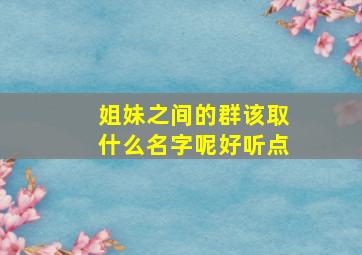 姐妹之间的群该取什么名字呢好听点